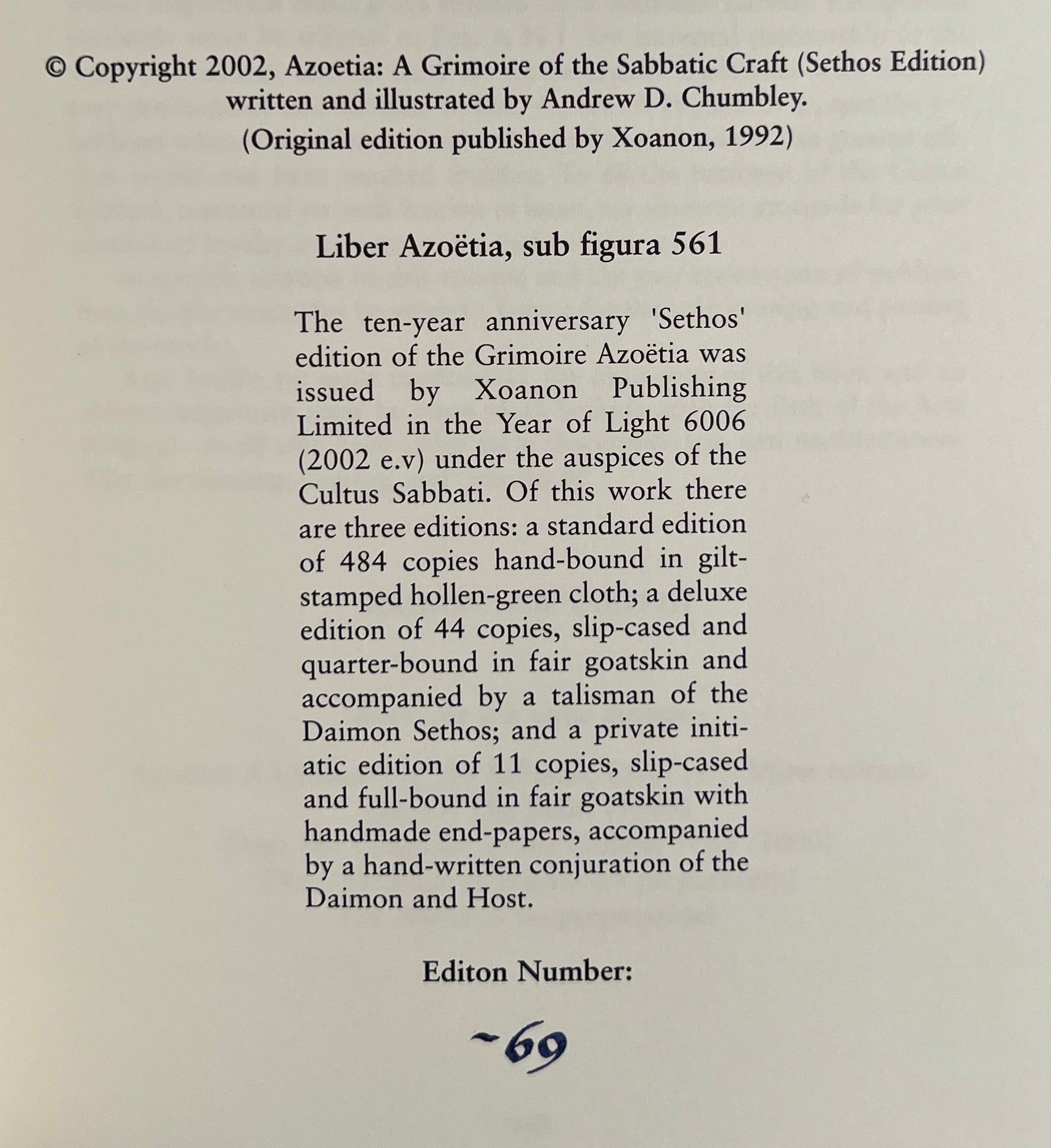 © Copyright 2002, Azoetia: A Grimoire of the Sabbatic Craft (Sethos Edition) written and illustrated by Andrew D. Chumbley.
(Original edition published by Xoanon, 1992)

Liber Azoëtia, sub figura 561

The ten-year anniversary 'Sethos' edition of the Grimoire Azoëtia was issued by Xoanon Publishing Limited in the Year of Light 6006 (2002 e.v) under the auspices of the Cultus Sabbati. Of this work there are three editions: a standard edition of 484 copies hand-bound in gilt-stamped hollen-green cloth; a deluxe edition of 44 copies, slip-cased and quarter-bound in fair goatskin and accompanied by a talisman of the Daimon Sethos; and a private initiatic edition of 11 copies, slip-cased and full-bound in fair goatskin with handmade end-papers, accompanied by a hand-written conjuration of the Daimon and Host.

Editon Number:

~69